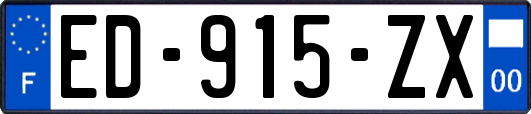 F
ED-915-ZX
00